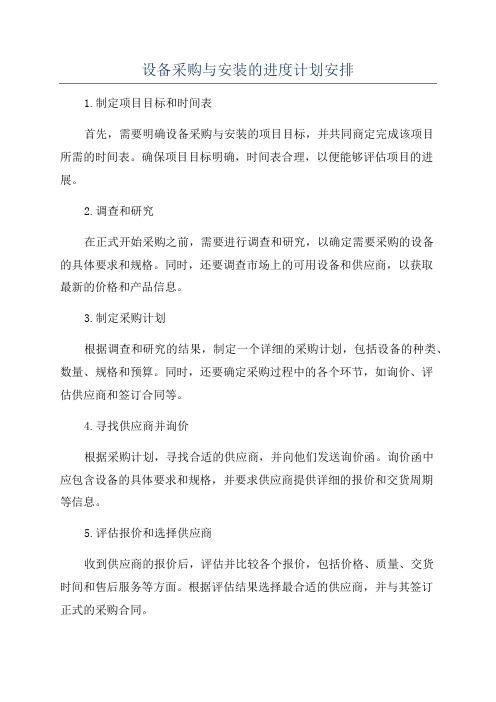 设备采购与安装的进度计划安排

1.制定项目目标和时间表

首先，需要明确设备采购与安装的项目目标，并共同商定完成该项目所需的时间表。确保项目目标明确，时间表合理，以便能够评估项目的进展。

2.调查和研究

在正式开始采购之前，需要进行调查和研究，以确定需要采购的设备的具体要求和规格。同时，还要调查市场上的可用设备和供应商，以获取最新的价格和产品信息。

3.制定采购计划

根据调查和研究的结果，制定一个详细的采购计划，包括设备的种类、数量、规格和预算。同时，还要确定采购过程中的各个环节，如询价、评估供应商和签订合同等。

4.寻找供应商并询价

根据采购计划，寻找合适的供应商，并向他们发送询价函。询价函中应包含设备的具体要求和规格，并要求供应商提供详细的报价和交货周期等信息。

5.评估报价和选择供应商

收到供应商的报价后，评估并比较各个报价，包括价格、质量、交货时间和售后服务等方面。根据评估结果选择最合适的供应商，并与其签订正式的采购合同。